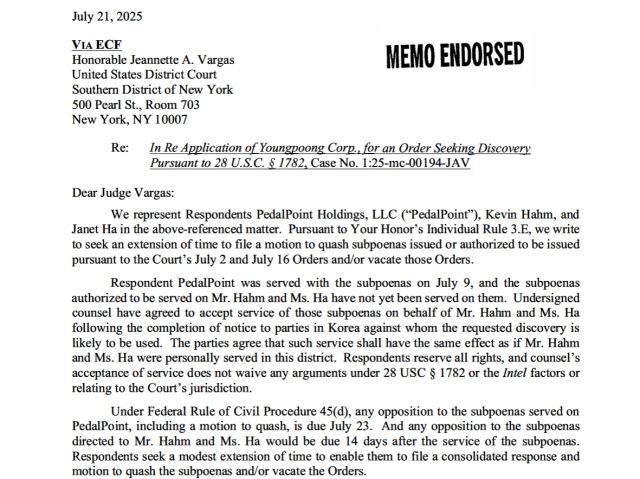 July 21, 2025

VIA ECF
Honorable Jeannette A. Vargas
United States District Court
Southern District of New York
500 Pearl St., Room 703
New York, NY 10007

MEMO ENDORSED

Re: In Re Application of Youngpoong Corp., for an Order Seeking Discovery Pursuant to 28 U.S.C. § 1782, Case No. 1:25-mc-00194-JAV

Dear Judge Vargas:

We represent Respondents PedalPoint Holdings, LLC ("PedalPoint"), Kevin Hahm, and Janet Ha in the above-referenced matter. Pursuant to Your Honor's Individual Rule 3.E, we write to seek an extension of time to file a motion to quash subpoenas issued or authorized to be issued pursuant to the Court's July 2 and July 16 Orders and/or vacate those Orders.

Respondent PedalPoint was served with the subpoenas on July 9, and the subpoenas authorized to be served on Mr. Hahm and Ms. Ha have not yet been served on them. Undersigned counsel have agreed to accept service of those subpoenas on behalf of Mr. Hahm and Ms. Ha following the completion of notice to parties in Korea against whom the requested discovery is likely to be used. The parties agree that such service shall have the same effect as if Mr. Hahm and Ms. Ha were personally served in this district. Respondents reserve all rights, and counsel's acceptance of service does not waive any arguments under 28 USC § 1782 or the Intel factors or relating to the Court's jurisdiction.

Under Federal Rule of Civil Procedure 45(d), any opposition to the subpoenas served on PedalPoint, including a motion to quash, is due July 23. And any opposition to the subpoenas directed to Mr. Hahm and Ms. Ha would be due 14 days after the service of the subpoenas. Respondents seek a modest extension of time to enable them to file a consolidated response and motion to quash the subpoenas and/or vacate the Orders.